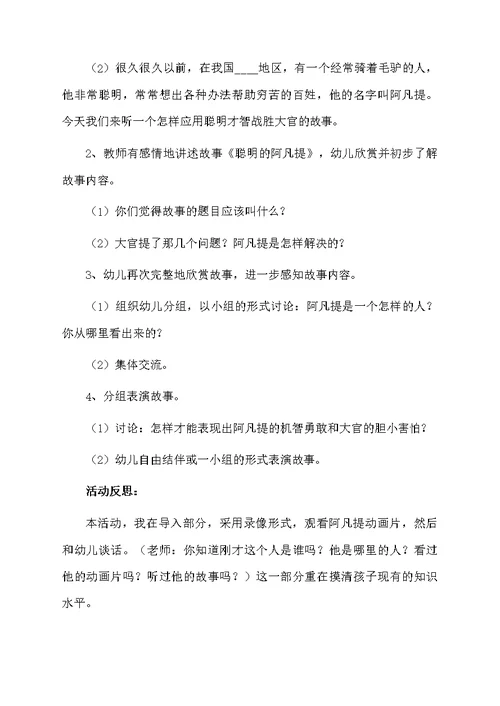 （2）很久很久以前，在我国____地区，有一个经常骑着毛驴的人，他非常聪明，常常想出各种办法帮助穷苦的百姓，他的名字叫阿凡提。今天我们来听一个怎样应用聪明才智战胜大官的故事。

2、教师有感情地讲述故事《聪明的阿凡提》，幼儿欣赏并初步了解故事内容。

（1）你们觉得故事的题目应该叫什么？

（2）大官提了那几个问题？阿凡提是怎样解决的？

3、幼儿再次完整地欣赏故事，进一步感知故事内容。

（1）组织幼儿分组，以小组的形式讨论：阿凡提是一个怎样的人？你从哪里看出来的？

（2）集体交流。

4、分组表演故事。

（1）讨论：怎样才能表现出阿凡提的机智勇敢和大官的胆小害怕？

（2）幼儿自由结伴或一小组的形式表演故事。

活动反思：

本活动，我在导入部分，采用录像形式，观看阿凡提动画片，然后和幼儿谈话。（老师：你知道刚才这个人是谁吗？他是哪里的人？看过他的动画片吗？听过他的故事吗？）这一部分重在摸清孩子现有的知识水平。